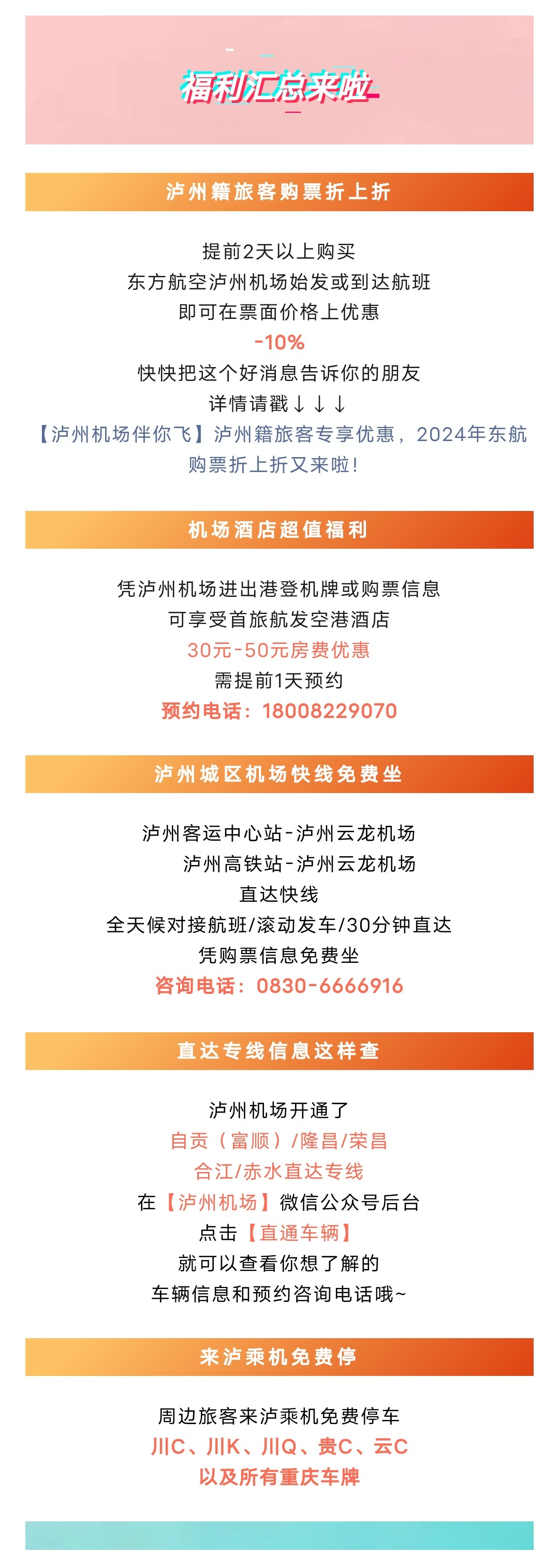 福利汇总来啦

泸州籍旅客购票折上折

提前2天以上购买
东方航空泸州机场始发或到达航班
即可在票面价格上优惠
-10%
快快把这个好消息告诉你的朋友
详情请戳↓↓↓
【泸州机场伴你飞】泸州籍旅客专享优惠，2024年东航购票折上折又来啦!

机场酒店超值福利

凭泸州机场进出港登机牌或购票信息
可享受首旅航发空港酒店
30元-50元房费优惠
需提前1天预约
预约电话：18008229070

泸州城区机场快线免费坐

泸州客运中心站-泸州云龙机场
泸州高铁站-泸州云龙机场
直达快线
全天候对接航班/滚动发车/30分钟直达
凭购票信息免费坐
咨询电话：0830-6666916

直达专线信息这样查

泸州机场开通了
自贡（富顺）/隆昌/荣昌
合江/赤水直达专线
在【泸州机场】微信公众号后台
点击【直通车辆】
就可以查看你想了解的
车辆信息和预约咨询电话哦~

来泸乘机免费停

周边旅客来泸乘机免费停车
川C、川K、川Q、贵C、云C
以及所有重庆车牌